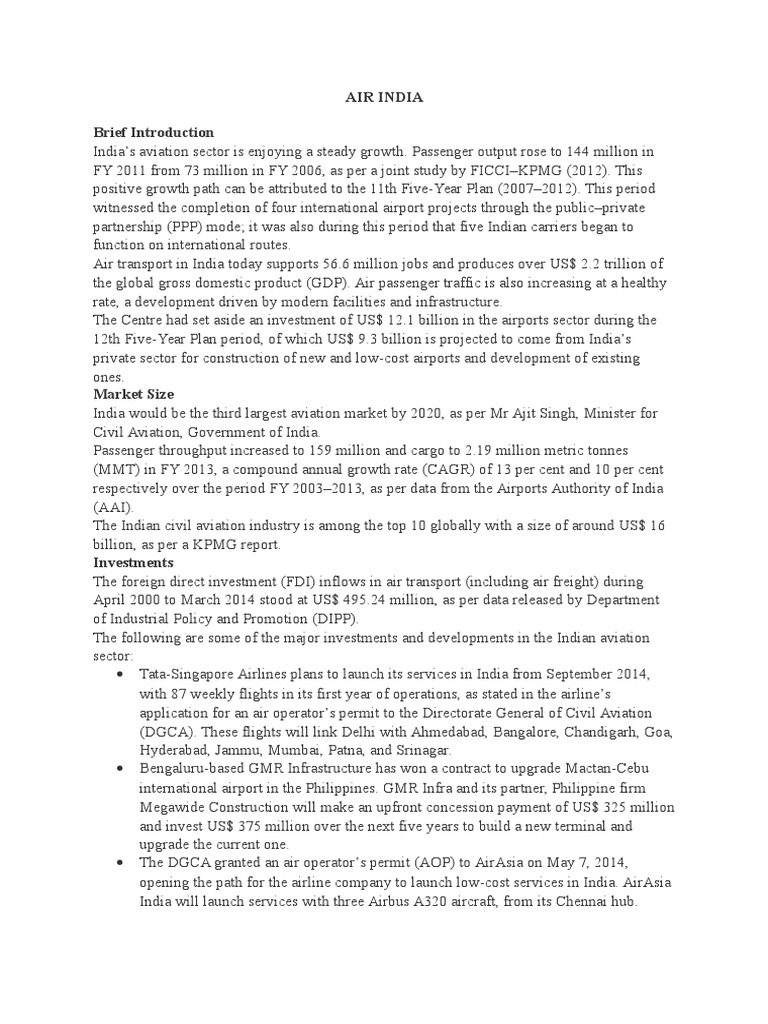 AIR INDIA

Brief Introduction

India's aviation sector is enjoying a steady growth. Passenger output rose to 144 million in FY 2011 from 73 million in FY 2006, as per a joint study by FICCI–KPMG (2012). This positive growth path can be attributed to the 11th Five-Year Plan (2007–2012). This period witnessed the completion of four international airport projects through the public–private partnership (PPP) mode; it was also during this period that five Indian carriers began to function on international routes.

Air transport in India today supports 56.6 million jobs and produces over US$ 2.2 trillion of the global gross domestic product (GDP). Air passenger traffic is also increasing at a healthy rate, a development driven by modern facilities and infrastructure.

The Centre had set aside an investment of US$ 12.1 billion in the airports sector during the 12th Five-Year Plan period, of which US$ 9.3 billion is projected to come from India's private sector for construction of new and low-cost airports and development of existing ones.

Market Size

India would be the third largest aviation market by 2020, as per Mr Ajit Singh, Minister for Civil Aviation, Government of India.

Passenger throughput increased to 159 million and cargo to 2.19 million metric tonnes (MMT) in FY 2013, a compound annual growth rate (CAGR) of 13 per cent and 10 per cent respectively over the period FY 2003–2013, as per data from the Airports Authority of India (AAI).

The Indian civil aviation industry is among the top 10 globally with a size of around US$ 16 billion, as per a KPMG report.

Investments

The foreign direct investment (FDI) inflows in air transport (including air freight) during April 2000 to March 2014 stood at US$ 495.24 million, as per data released by Department of Industrial Policy and Promotion (DIPP).

The following are some of the major investments and developments in the Indian aviation sector:

• Tata-Singapore Airlines plans to launch its services in India from September 2014, with 87 weekly flights in its first year of operations, as stated in the airline's application for an air operator's permit to the Directorate General of Civil Aviation (DGCA). These flights will link Delhi with Ahmedabad, Bangalore, Chandigarh, Goa, Hyderabad, Jammu, Mumbai, Patna, and Srinagar.
• Bengaluru-based GMR Infrastructure has won a contract to upgrade Mactan-Cebu international airport in the Philippines. GMR Infra and its partner, Philippine firm Megawide Construction will make an upfront concession payment of US$ 325 million and invest US$ 375 million over the next five years to build a new terminal and upgrade the current one.
• The DGCA granted an air operator's permit (AOP) to AirAsia on May 7, 2014, opening the path for the airline company to launch low-cost services in India. AirAsia India will launch services with three Airbus A320 aircraft, from its Chennai hub.